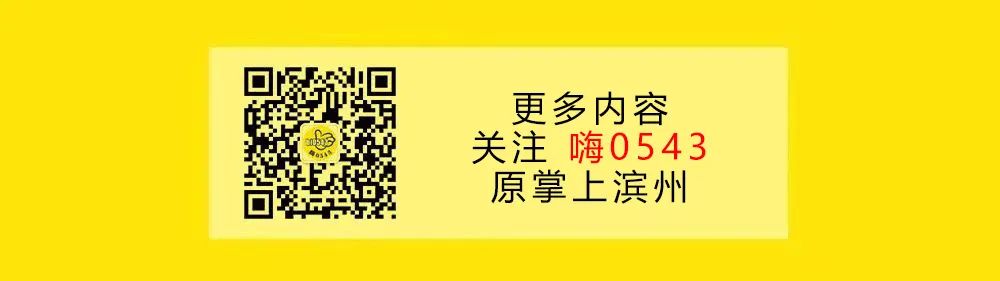 更多内容
关注 嗨0543
原掌上滨州